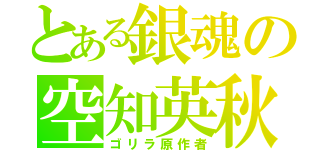 とある銀魂の
空知英秋
ゴリラ原作者